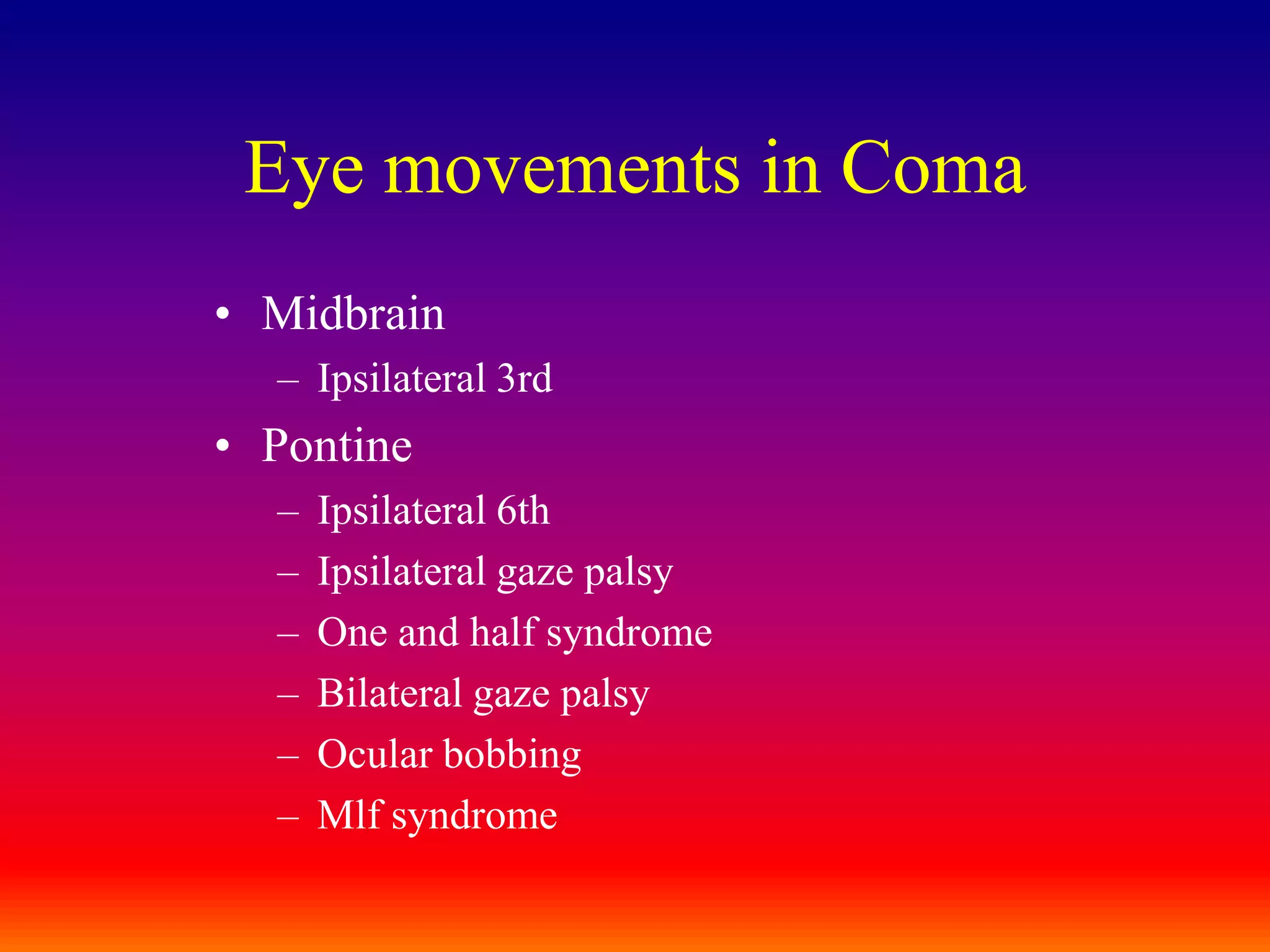 Eye movements in Coma

• Midbrain
  – Ipsilateral 3rd
• Pontine
  – Ipsilateral 6th
  – Ipsilateral gaze palsy
  – One and half syndrome
  – Bilateral gaze palsy
  – Ocular bobbing
  – Mlf syndrome